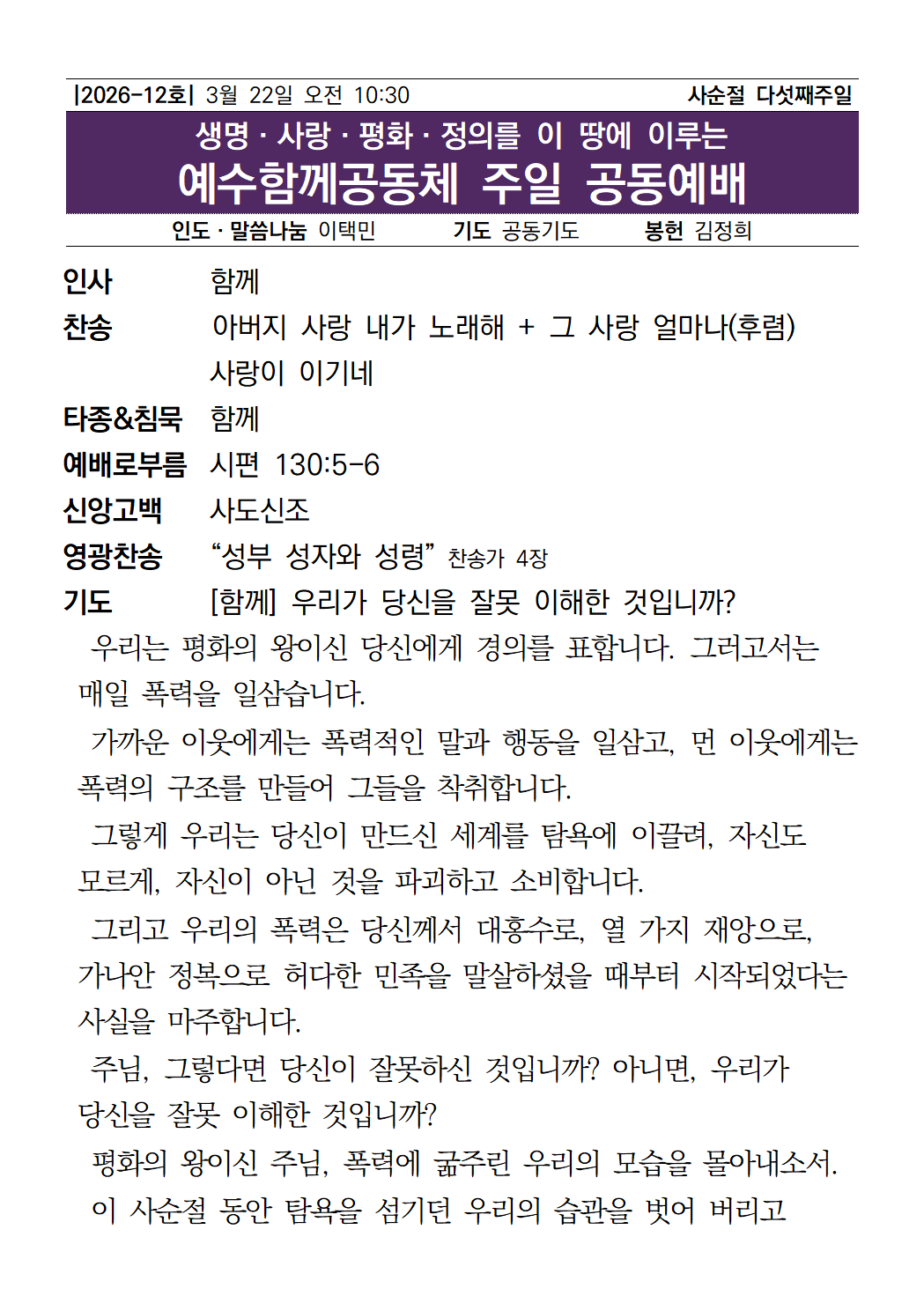 |2026-12호| 3월 22일 오전 10:30 사순절 다섯째주일

생명 · 사랑 · 평화 · 정의를 이 땅에 이루는

예수함께공동체 주일 공동예배

인도 · 말씀나눔 이택민 기도 공동기도 봉헌 김정희

인사 함께

찬송 아버지 사랑 내가 노래해 + 그 사랑 얼마나(후렴)
사랑이 이기네

타종&침묵 함께

예배로부름 시편 130:5-6

신앙고백 사도신조

영광찬송 “성부 성자와 성령” 찬송가 4장

기도 [함께] 우리가 당신을 잘못 이해한 것입니까?

우리는 평화의 왕이신 당신에게 경의를 표합니다. 그러고서는 매일 폭력을 일삼습니다.

가까운 이웃에게는 폭력적인 말과 행동을 일삼고, 먼 이웃에게는 폭력의 구조를 만들어 그들을 착취합니다.

그렇게 우리는 당신이 만드신 세계를 탐욕에 이끌려, 자신도 모르게, 자신이 아닌 것을 파괴하고 소비합니다.

그리고 우리의 폭력은 당신께서 대홍수로, 열 가지 재앙으로, 가나안 정복으로 허다한 민족을 말살하셨을 때부터 시작되었다는 사실을 마주합니다.

주님, 그렇다면 당신이 잘못하신 것입니까? 아니면, 우리가 당신을 잘못 이해한 것입니까?

평화의 왕이신 주님, 폭력에 굶주린 우리의 모습을 몰아내소서.

이 사순절 동안 탐욕을 섬기던 우리의 습관을 벗어 버리고